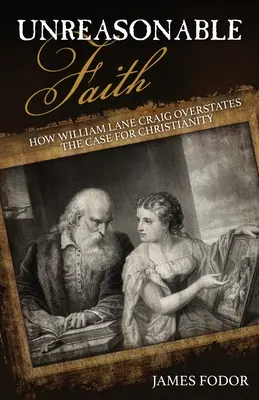 UNREASONABLE
Faith

HOW WILLIAM LANE CRAIG OVERSTATES THE CASE FOR CHRISTIANITY

JAMES FODOR